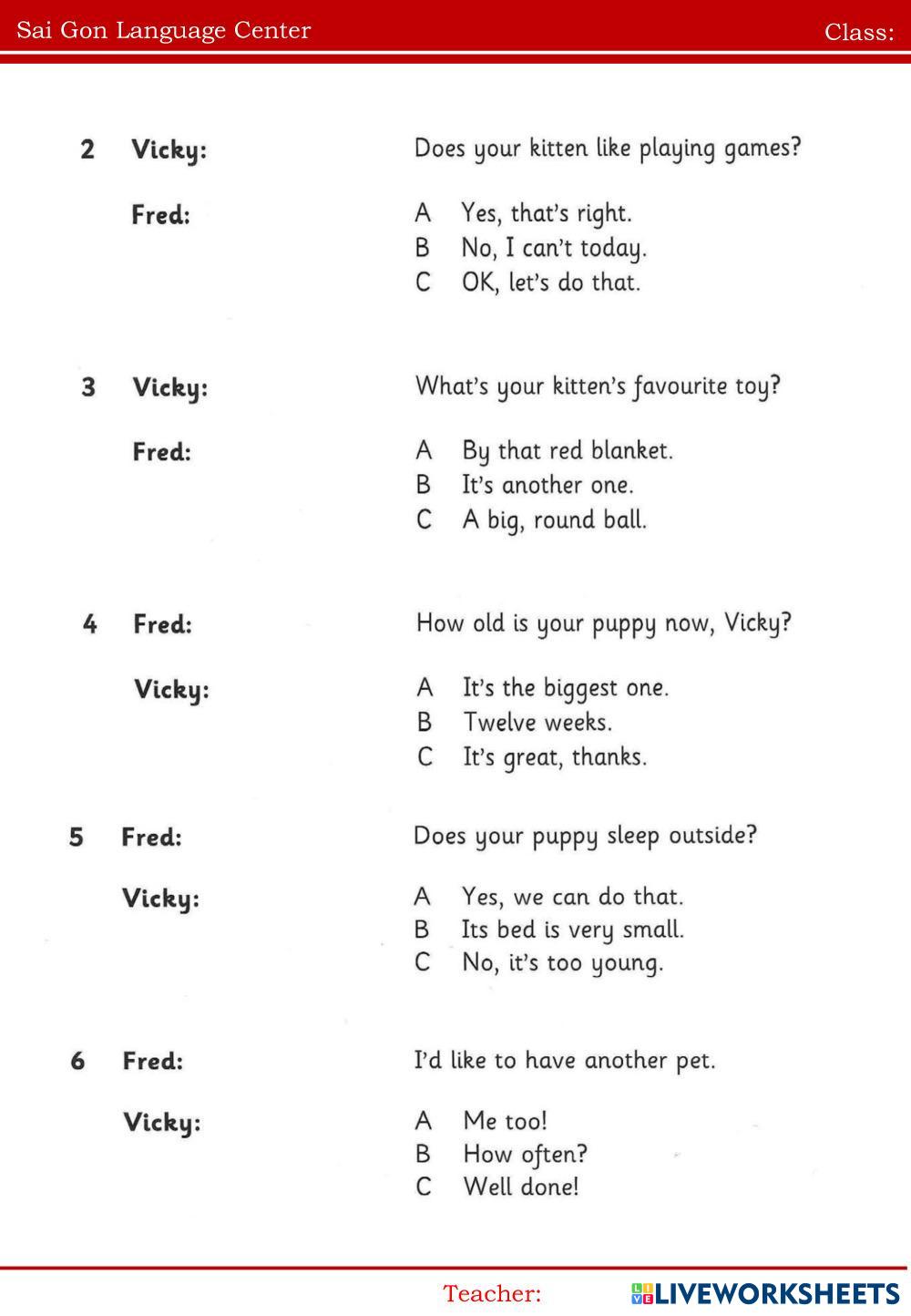 Sai Gon Language Center

Class:

2 Vicky: Does your kitten like playing games?

Fred:
A Yes, that's right.
B No, I can't today.
C OK, let's do that.

3 Vicky: What's your kitten's favourite toy?

Fred:
A By that red blanket.
B It's another one.
C A big, round ball.

4 Fred: How old is your puppy now, Vicky?

Vicky:
A It's the biggest one.
B Twelve weeks.
C It's great, thanks.

5 Fred: Does your puppy sleep outside?

Vicky:
A Yes, we can do that.
B Its bed is very small.
C No, it's too young.

6 Fred: I'd like to have another pet.

Vicky:
A Me too!
B How often?
C Well done!

Teacher:

LIVEWORKSHEETS